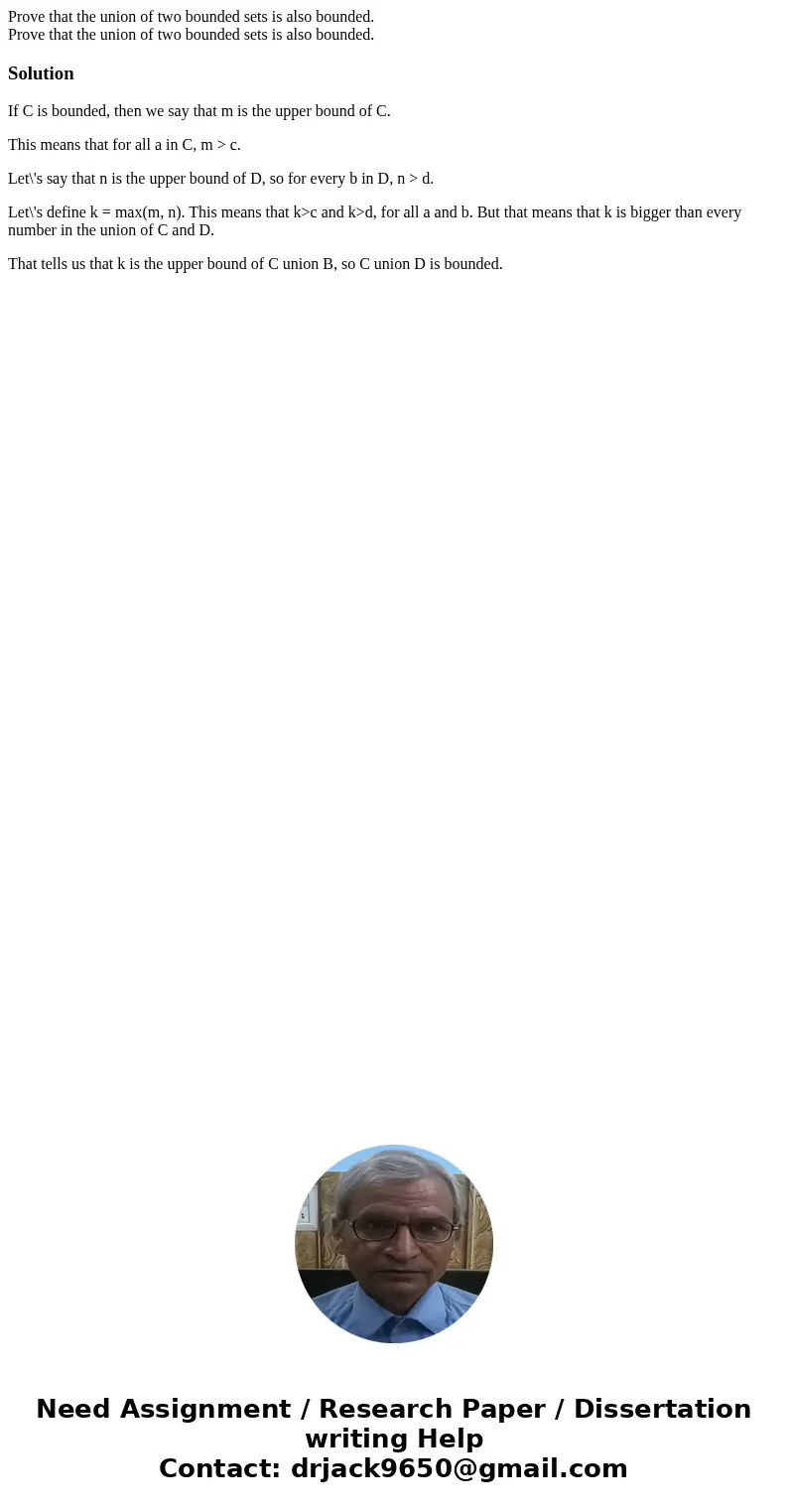 Prove that the union of two bounded sets is also bounded.
Prove that the union of two bounded sets is also bounded.

Solution

If C is bounded, then we say that m is the upper bound of C.

This means that for all a in C, m > c.

Let\'s say that n is the upper bound of D, so for every b in D, n > d.

Let\'s define k = max(m, n). This means that k>c and k>d, for all a and b. But that means that k is bigger than every number in the union of C and D.

That tells us that k is the upper bound of C union B, so C union D is bounded.

Need Assignment / Research Paper / Dissertation writing Help
Contact: drjack9650@gmail.com